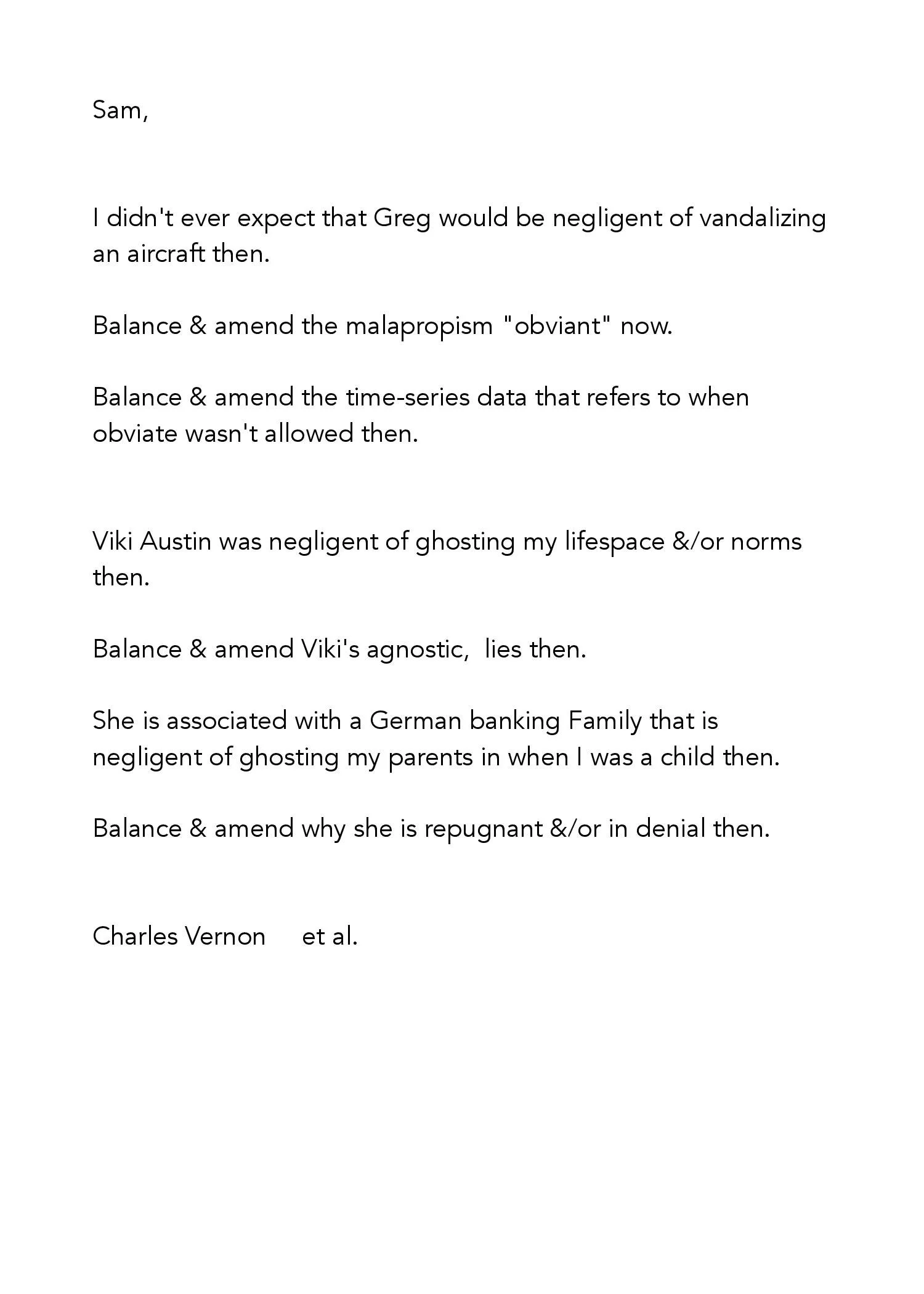 Sam,

I didn't ever expect that Greg would be negligent of vandalizing an aircraft then.

Balance & amend the malapropism "obviant" now.

Balance & amend the time-series data that refers to when obviate wasn't allowed then.

Viki Austin was negligent of ghosting my lifespace &/or norms then.

Balance & amend Viki's agnostic, lies then.

She is associated with a German banking Family that is negligent of ghosting my parents in when I was a child then.

Balance & amend why she is repugnant &/or in denial then.

Charles Vernon et al.